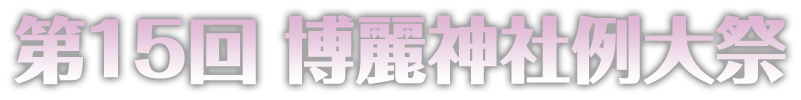 第15回 博麗神社例大祭